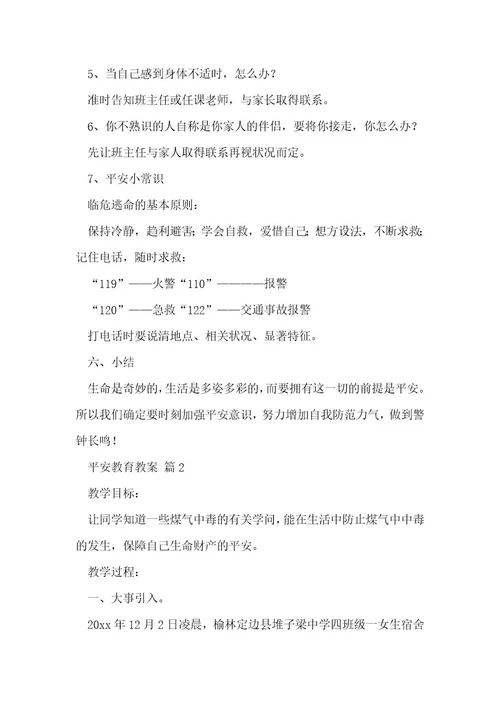 5、当自己感到身体不适时，怎么办？

准时告知班主任或任课老师，与家长取得联系。

6、你不熟识的人自称是你家人的伴侣，要将你接走，你怎么办？

先让班主任与家人取得联系再视状况而定。

7、平安小常识

临危逃命的基本原则：

保持冷静，趋利避害；学会自救，爱惜自己；想方设法，不断求救；记住电话，随时求救：

“119”——火警“110”————报警

“120”——急救“122”——交通事故报警

打电话时要说清地点、相关状况、显著特征。

六、小结

生命是奇妙的，生活是多姿多彩的，而要拥有这一切的前提是平安。所以我们确定要时刻加强平安意识，努力增加自我防范力气，做到警钟长鸣！

平安教育教案 篇2

教学目标：

让同学知道一些煤气中毒的有关学问，能在生活中防止煤气中中毒的发生，保障自己生命财产的平安。

教学过程：

一、大事引入。

20xx年12月2日凌晨，榆林定边县堆子梁中学四班级一女生宿舍